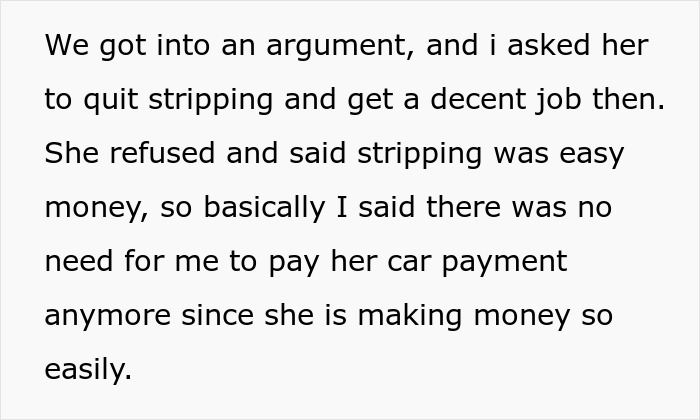 We got into an argument, and i asked her to quit stripping and get a decent job then. She refused and said stripping was easy money, so basically I said there was no need for me to pay her car payment anymore since she is making money so easily.